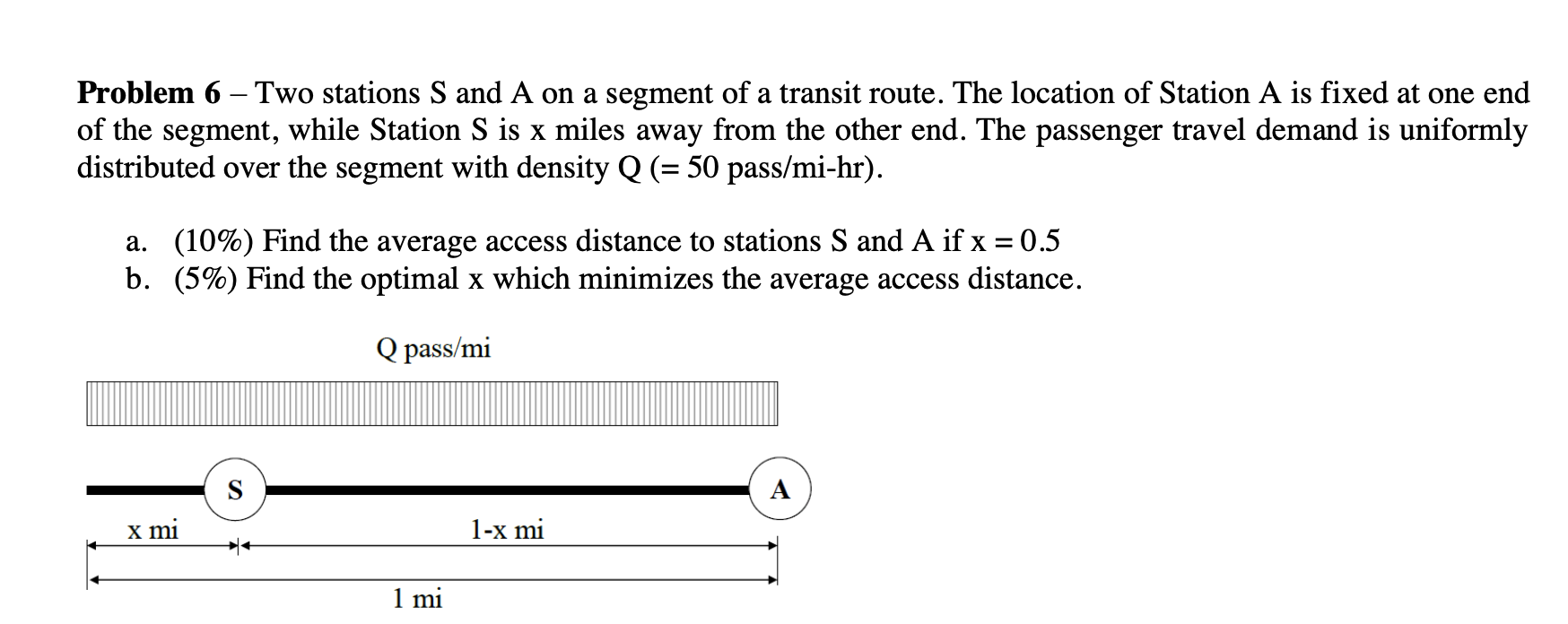 **Problem 6** – Two stations S and A on a segment of a transit route. The location of Station A is fixed at one end of the segment, while Station S is x miles away from the other end. The passenger travel demand is uniformly distributed over the segment with density Q (= 50 pass/mi-hr).

a. (10%) Find the average access distance to stations S and A if x = 0.5
b. (5%) Find the optimal x which minimizes the average access distance.

Q pass/mi

S

A

x mi

1-x mi

1 mi